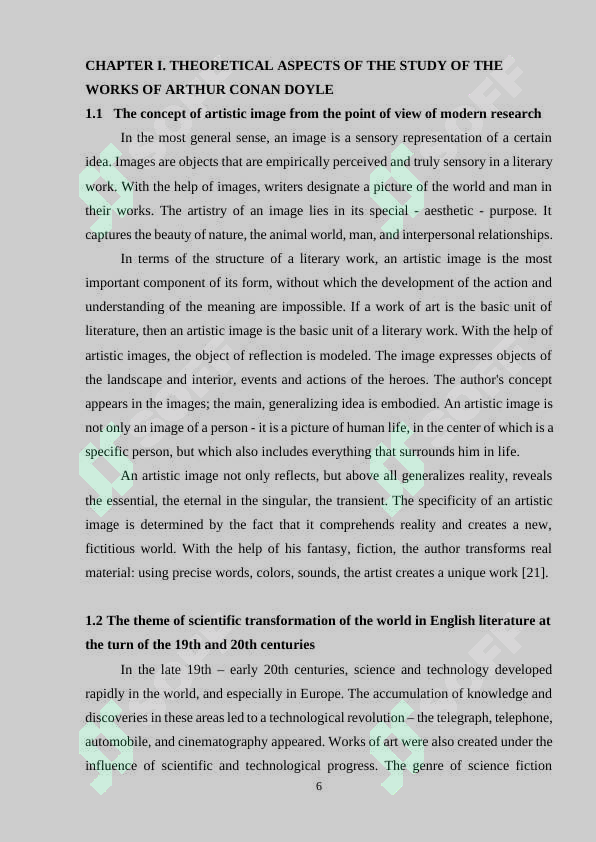 CHAPTER I. THEORETICAL ASPECTS OF THE STUDY OF THE WORKS OF ARTHUR CONAN DOYLE

1.1 The concept of artistic image from the point of view of modern research

In the most general sense, an image is a sensory representation of a certain idea. Images are objects that are empirically perceived and truly sensory in a literary work. With the help of images, writers designate a picture of the world and man in their works. The artistry of an image lies in its special - aesthetic - purpose. It captures the beauty of nature, the animal world, man, and interpersonal relationships.

In terms of the structure of a literary work, an artistic image is the most important component of its form, without which the development of the action and understanding of the meaning are impossible. If a work of art is the basic unit of literature, then an artistic image is the basic unit of a literary work. With the help of artistic images, the object of reflection is modeled. The image expresses objects of the landscape and interior, events and actions of the heroes. The author's concept appears in the images; the main, generalizing idea is embodied. An artistic image is not only an image of a person - it is a picture of human life, in the center of which is a specific person, but which also includes everything that surrounds him in life.

An artistic image not only reflects, but above all generalizes reality, reveals the essential, the eternal in the singular, the transient. The specificity of an artistic image is determined by the fact that it comprehends reality and creates a new, fictitious world. With the help of his fantasy, fiction, the author transforms real material: using precise words, colors, sounds, the artist creates a unique work [21].

1.2 The theme of scientific transformation of the world in English literature at the turn of the 19th and 20th centuries

In the late 19th – early 20th centuries, science and technology developed rapidly in the world, and especially in Europe. The accumulation of knowledge and discoveries in these areas led to a technological revolution – the telegraph, telephone, automobile, and cinematography appeared. Works of art were also created under the influence of scientific and technological progress. The genre of science fiction

6